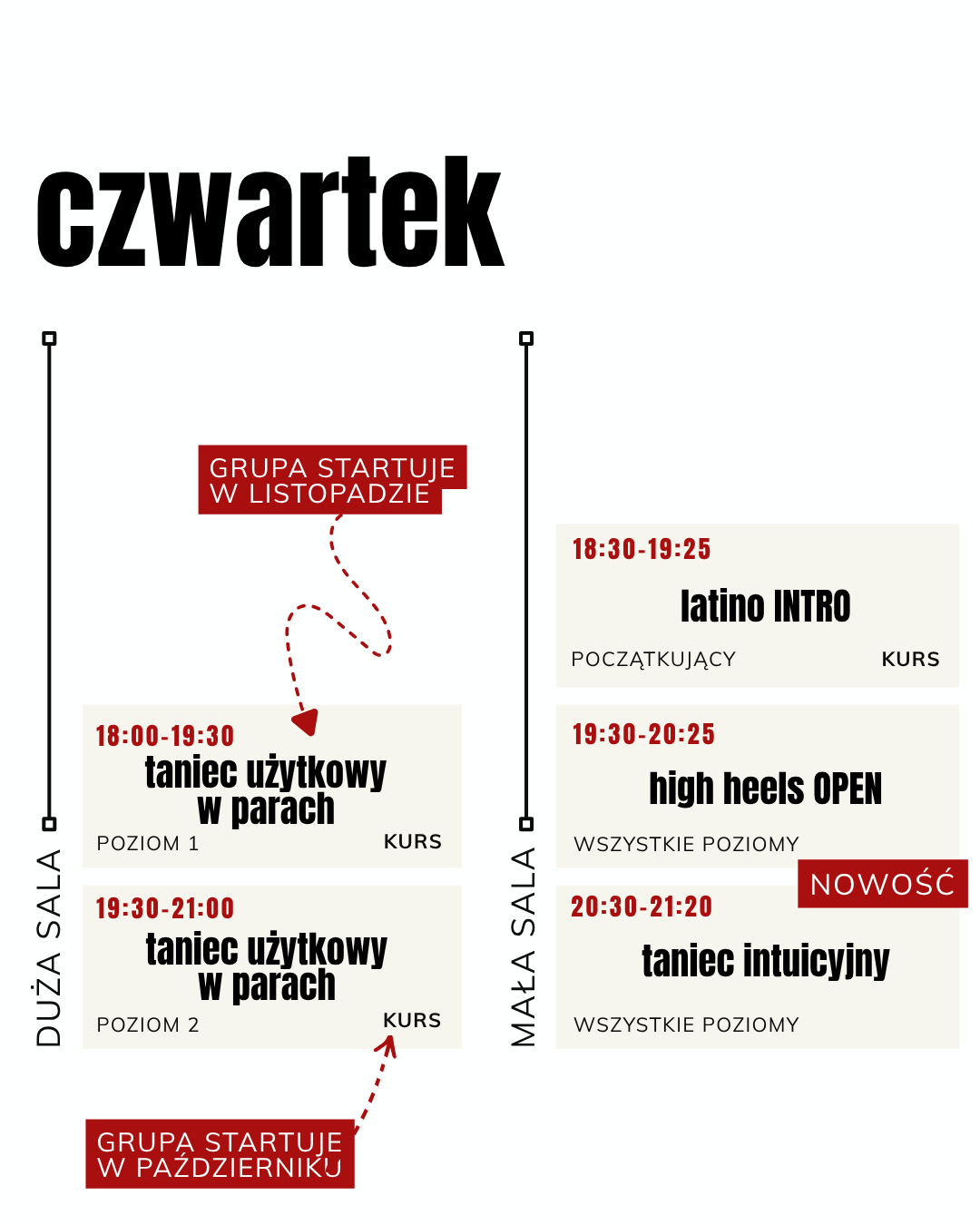 czwartek

DUŻA SALA

GRUPA STARTUJE
W LISTOPADZIE

18:00-19:30
taniec użytkowy
w parach
POZIOM 1
KURS

19:30-21:00
taniec użytkowy
w parach
POZIOM 2
KURS

GRUPA STARTUJE
W PAŹDZIERNIKU

MAŁA SALA

18:30-19:25
latino INTRO
POCZĄTKUJĄCY
KURS

19:30-20:25
high heels OPEN
WSZYSTKIE POZIOMY

NOWOŚĆ
20:30-21:20
taniec intuicyjny
WSZYSTKIE POZIOMY